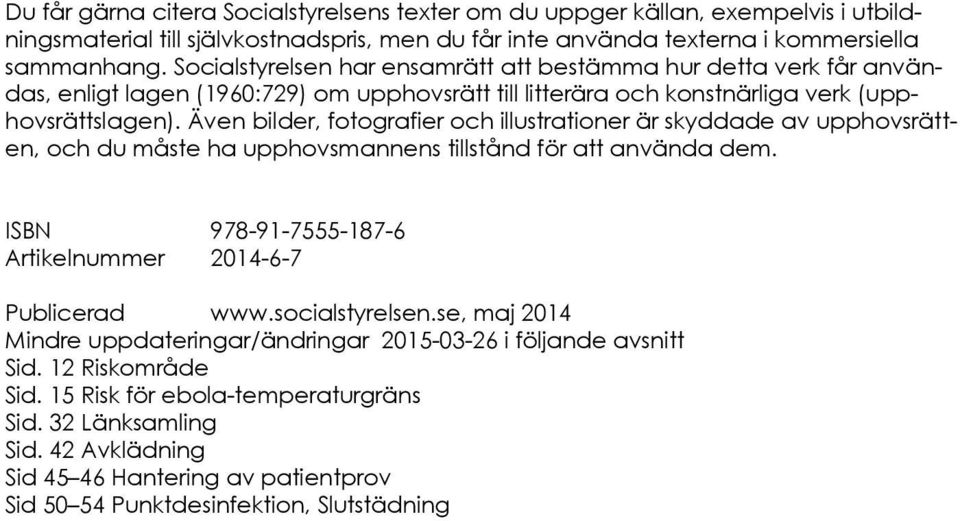 Du får gärna citera Socialstyrelsens texter om du uppger källan, exempelvis i utbildningsmaterial till självkostnadspris, men du får inte använda texterna i kommersiella sammanhang. Socialstyrelsen har ensamrätt att bestämma hur detta verk får användas, enligt lagen (1960:729) om upphovsrätt till litterära och konstnärliga verk (upphovsrättslagen). Även bilder, fotografier och illustrationer är skyddade av upphovsrätten, och du måste ha upphovsmannens tillstånd för att använda dem.

ISBN 978-91-7555-187-6
Artikelnummer 2014-6-7

Publicerad www.socialstyrelsen.se, maj 2014
Mindre uppdateringar/ändringar 2015-03-26 i följande avsnitt
Sid. 12 Riskområde
Sid. 15 Risk för ebola-temperaturgräns
Sid. 32 Länksamling
Sid. 42 Avklädning
Sid 45–46 Hantering av patientprov
Sid 50–54 Punktdesinfektion, Slutstädning